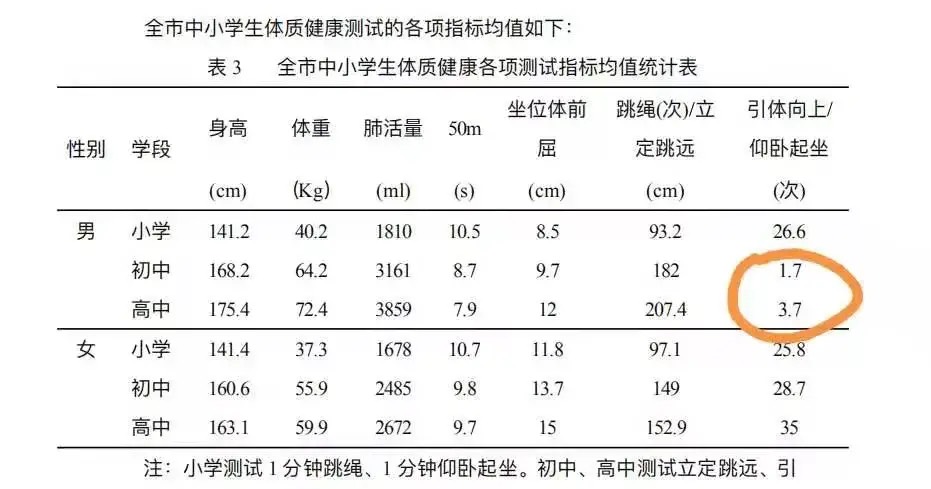 全市中小学生体质健康测试的各项指标均值如下：

表 3　全市中小学生体质健康各项测试指标均值统计表

| 性别 | 学段 | 身高 (cm) | 体重 (Kg) | 肺活量 (ml) | 50m (s) | 坐位体前屈 (cm) | 跳绳(次)/立定跳远 (cm) | 引体向上/仰卧起坐 (次) |
|---|---|---|---|---|---|---|---|---|
| 男 | 小学 | 141.2 | 40.2 | 1810 | 10.5 | 8.5 | 93.2 | 26.6 |
| | 初中 | 168.2 | 64.2 | 3161 | 8.7 | 9.7 | 182 | 1.7 |
| | 高中 | 175.4 | 72.4 | 3859 | 7.9 | 12 | 207.4 | 3.7 |
| 女 | 小学 | 141.4 | 37.3 | 1678 | 10.7 | 11.8 | 97.1 | 25.8 |
| | 初中 | 160.6 | 55.9 | 2485 | 9.8 | 13.7 | 149 | 28.7 |
| | 高中 | 163.1 | 59.9 | 2672 | 9.7 | 15 | 152.9 | 35 |

注：小学测试 1 分钟跳绳、1 分钟仰卧起坐。初中、高中测试立定跳远、引